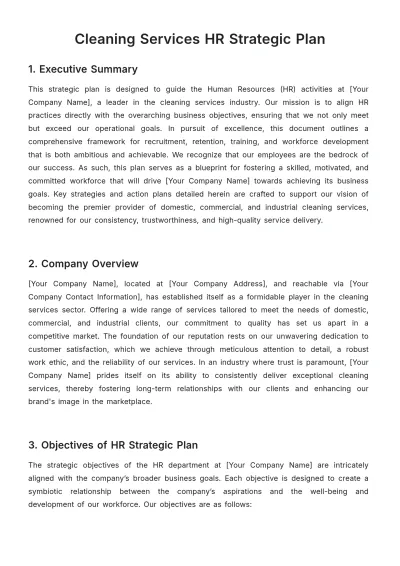 Cleaning Services HR Strategic Plan

1. Executive Summary

This strategic plan is designed to guide the Human Resources (HR) activities at [Your Company Name], a leader in the cleaning services industry. Our mission is to align HR practices directly with the overarching business objectives, ensuring that we not only meet but exceed our operational goals. In pursuit of excellence, this document outlines a comprehensive framework for recruitment, retention, training, and workforce development that is both ambitious and achievable. We recognize that our employees are the bedrock of our success. As such, this plan serves as a blueprint for fostering a skilled, motivated, and committed workforce that will drive [Your Company Name] towards achieving its business goals. Key strategies and action plans detailed herein are crafted to support our vision of becoming the premier provider of domestic, commercial, and industrial cleaning services, renowned for our consistency, trustworthiness, and high-quality service delivery.

2. Company Overview

[Your Company Name], located at [Your Company Address], and reachable via [Your Company Contact Information], has established itself as a formidable player in the cleaning services sector. Offering a wide range of services tailored to meet the needs of domestic, commercial, and industrial clients, our commitment to quality has set us apart in a competitive market. The foundation of our reputation rests on our unwavering dedication to customer satisfaction, which we achieve through meticulous attention to detail, a robust work ethic, and the reliability of our services. In an industry where trust is paramount, [Your Company Name] prides itself on its ability to consistently deliver exceptional cleaning services, thereby fostering long-term relationships with our clients and enhancing our brand's image in the marketplace.

3. Objectives of HR Strategic Plan

The strategic objectives of the HR department at [Your Company Name] are intricately aligned with the company's broader business goals. Each objective is designed to create a symbiotic relationship between the company's aspirations and the well-being and development of our workforce. Our objectives are as follows: